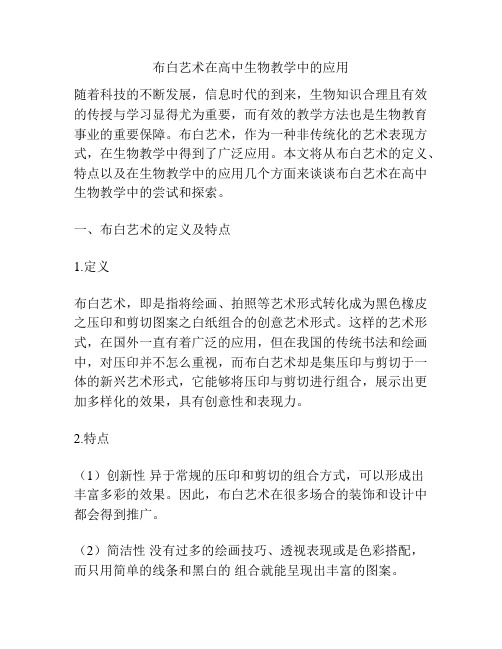 布白艺术在高中生物教学中的应用

随着科技的不断发展，信息时代的到来，生物知识合理且有效的传授与学习显得尤为重要，而有效的教学方法也是生物教育事业的重要保障。布白艺术，作为一种非传统化的艺术表现方式，在生物教学中得到了广泛应用。本文将从布白艺术的定义、特点以及在生物教学中的应用几个方面来谈谈布白艺术在高中生物教学中的尝试和探索。

一、布白艺术的定义及特点

1.定义

布白艺术，即是指将绘画、拍照等艺术形式转化成为黑色橡皮之压印和剪切图案之白纸组合的创意艺术形式。这样的艺术形式，在国外一直有着广泛的应用，但在我国的传统书法和绘画中，对压印并不怎么重视，而布白艺术却是集压印与剪切于一体的新兴艺术形式，它能够将压印与剪切进行组合，展示出更加多样化的效果，具有创意性和表现力。

2.特点

（1）创新性 异于常规的压印和剪切的组合方式，可以形成出丰富多彩的效果。因此，布白艺术在很多场合的装饰和设计中都会得到推广。

（2）简洁性 没有过多的绘画技巧、透视表现或是色彩搭配，而只用简单的线条和黑白的 组合就能呈现出丰富的图案。